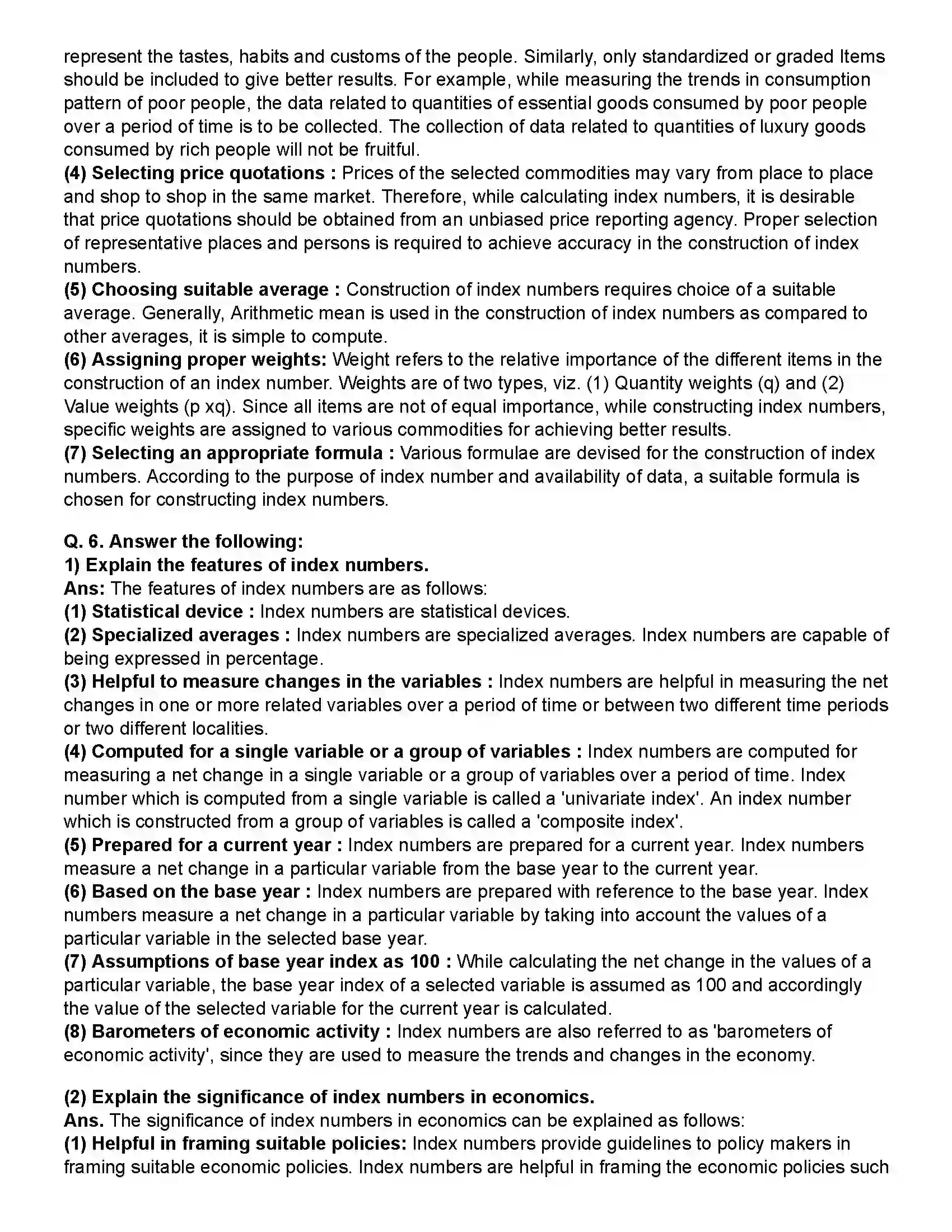 represent the tastes, habits and customs of the people. Similarly, only standardized or graded Items should be included to give better results. For example, while measuring the trends in consumption pattern of poor people, the data related to quantities of essential goods consumed by poor people over a period of time is to be collected. The collection of data related to quantities of luxury goods consumed by rich people will not be fruitful.
(4) Selecting price quotations : Prices of the selected commodities may vary from place to place and shop to shop in the same market. Therefore, while calculating index numbers, it is desirable that price quotations should be obtained from an unbiased price reporting agency. Proper selection of representative places and persons is required to achieve accuracy in the construction of index numbers.
(5) Choosing suitable average : Construction of index numbers requires choice of a suitable average. Generally, Arithmetic mean is used in the construction of index numbers as compared to other averages, it is simple to compute.
(6) Assigning proper weights: Weight refers to the relative importance of the different items in the construction of an index number. Weights are of two types, viz. (1) Quantity weights (q) and (2) Value weights (p xq). Since all items are not of equal importance, while constructing index numbers, specific weights are assigned to various commodities for achieving better results.
(7) Selecting an appropriate formula : Various formulae are devised for the construction of index numbers. According to the purpose of index number and availability of data, a suitable formula is chosen for constructing index numbers.

Q. 6. Answer the following:
1) Explain the features of index numbers.
Ans: The features of index numbers are as follows:
(1) Statistical device : Index numbers are statistical devices.
(2) Specialized averages : Index numbers are specialized averages. Index numbers are capable of being expressed in percentage.
(3) Helpful to measure changes in the variables : Index numbers are helpful in measuring the net changes in one or more related variables over a period of time or between two different time periods or two different localities.
(4) Computed for a single variable or a group of variables : Index numbers are computed for measuring a net change in a single variable or a group of variables over a period of time. Index number which is computed from a single variable is called a 'univariate index'. An index number which is constructed from a group of variables is called a 'composite index'.
(5) Prepared for a current year : Index numbers are prepared for a current year. Index numbers measure a net change in a particular variable from the base year to the current year.
(6) Based on the base year : Index numbers are prepared with reference to the base year. Index numbers measure a net change in a particular variable by taking into account the values of a particular variable in the selected base year.
(7) Assumptions of base year index as 100 : While calculating the net change in the values of a particular variable, the base year index of a selected variable is assumed as 100 and accordingly the value of the selected variable for the current year is calculated.
(8) Barometers of economic activity : Index numbers are also referred to as 'barometers of economic activity', since they are used to measure the trends and changes in the economy.

(2) Explain the significance of index numbers in economics.
Ans. The significance of index numbers in economics can be explained as follows:
(1) Helpful in framing suitable policies: Index numbers provide guidelines to policy makers in framing suitable economic policies. Index numbers are helpful in framing the economic policies such